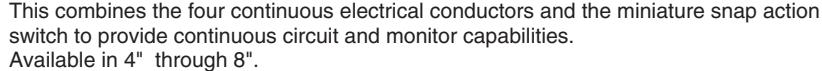 This combines the four continuous electrical conductors and the miniature snap action switch to provide continuous circuit and monitor capabilities.
Available in 4"  through 8".